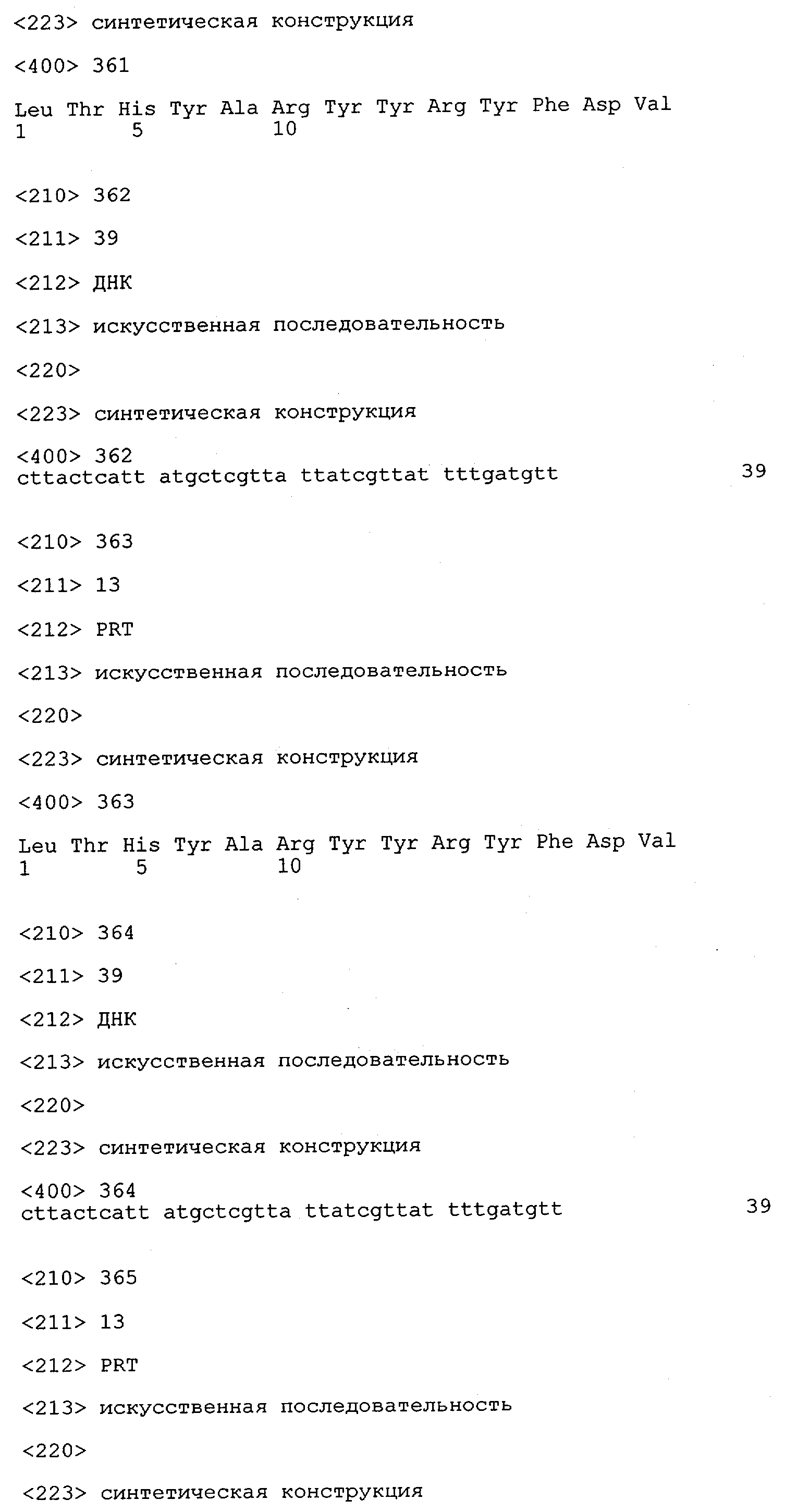 <223> синтетическая конструкция

<400> 361

Leu Thr His Tyr Ala Arg Tyr Tyr Arg Tyr Phe Asp Val
1 5 10

<210> 362

<211> 39

<212> ДНК

<213> искусственная последовательность

<220>

<223> синтетическая конструкция

<400> 362
cttactcatt atgctcgtta ttatcgttat tttgatgtt 39

<210> 363

<211> 13

<212> PRT

<213> искусственная последовательность

<220>

<223> синтетическая конструкция

<400> 363

Leu Thr His Tyr Ala Arg Tyr Tyr Arg Tyr Phe Asp Val
1 5 10

<210> 364

<211> 39

<212> ДНК

<213> искусственная последовательность

<220>

<223> синтетическая конструкция

<400> 364
cttactcatt atgctcgtta ttatcgttat tttgatgtt 39

<210> 365

<211> 13

<212> PRT

<213> искусственная последовательность

<220>

<223> синтетическая конструкция